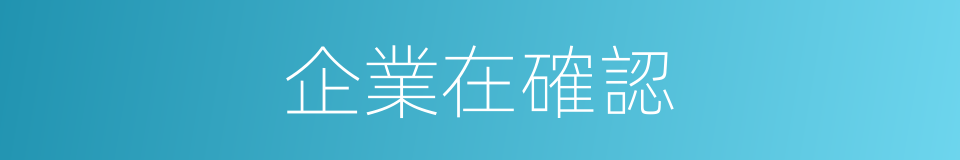 企業在確認